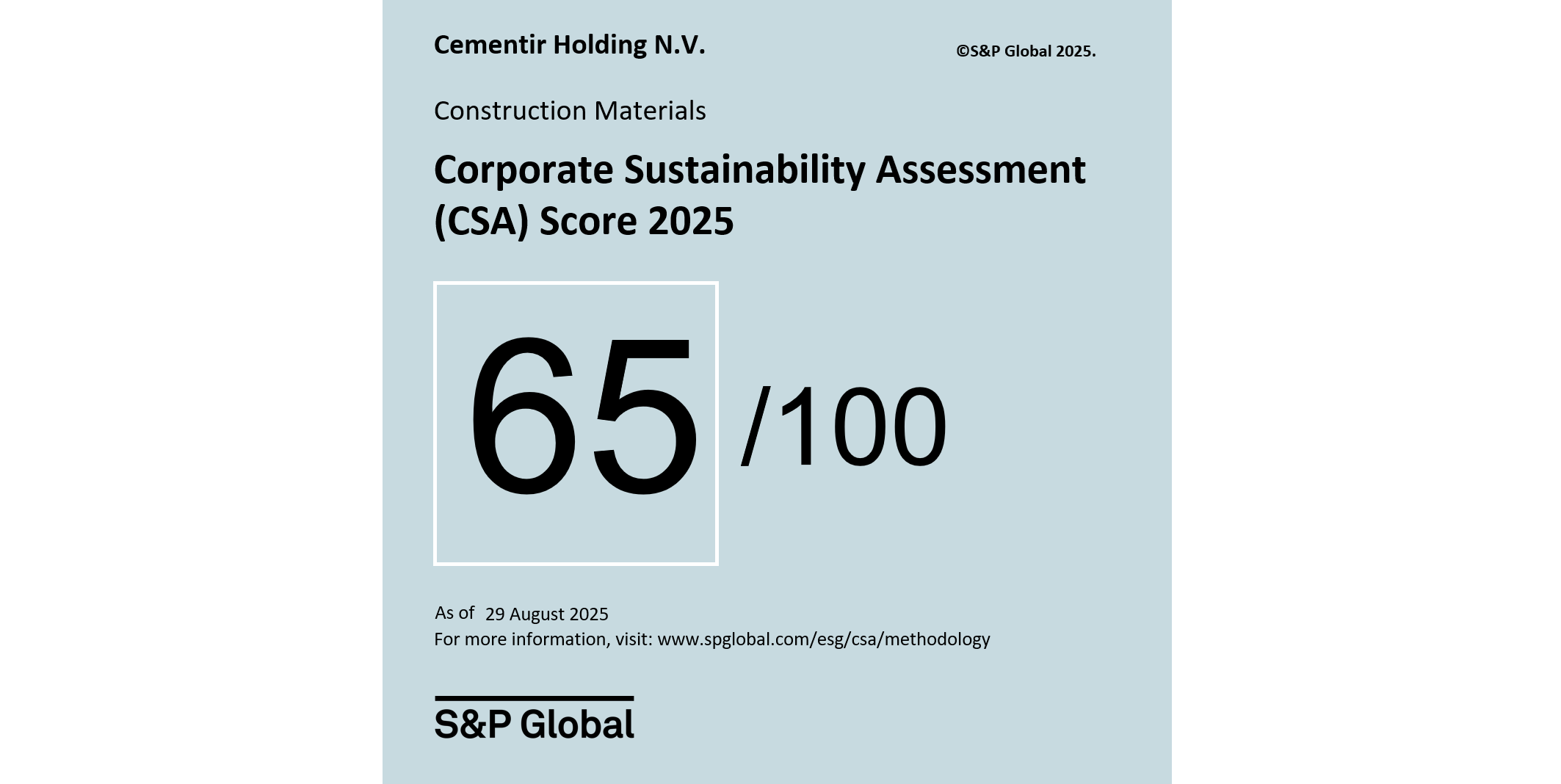 Cementir Holding N.V.

©S&P Global 2025.

Construction Materials

Corporate Sustainability Assessment (CSA) Score 2025

65 /100

As of 29 August 2025
For more information, visit: www.spglobal.com/esg/csa/methodology

S&P Global